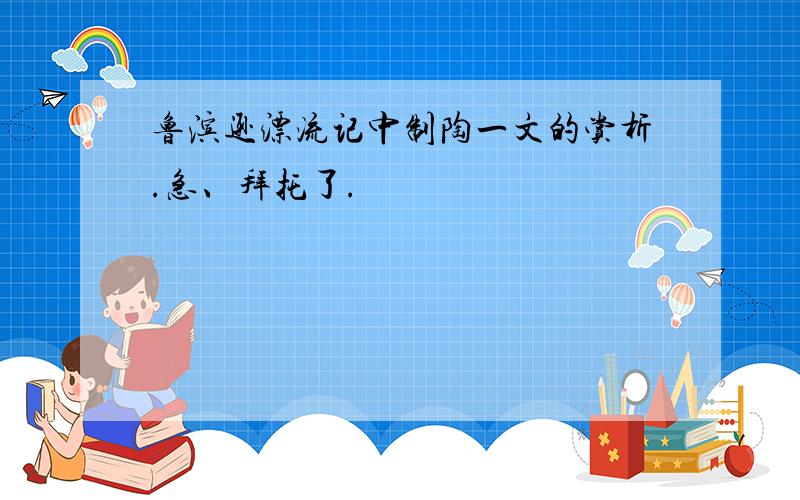 鲁滨逊漂流记中制陶一文的赏析.急、拜托了.